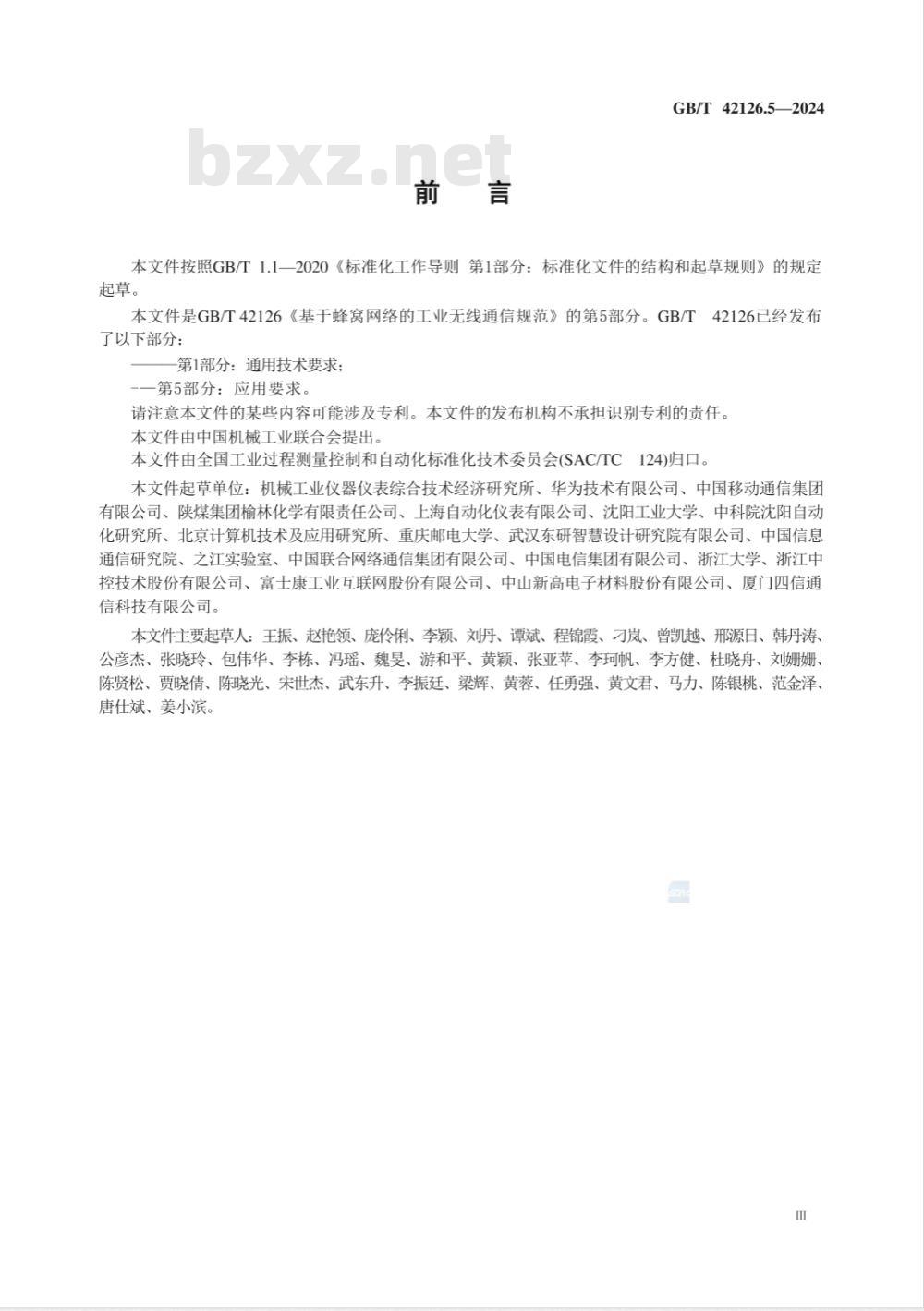 GB/T 42126.5—2024

bzxz.net

前 言

本文件按照GB/T 1.1—2020《标准化工作导则 第1部分：标准化文件的结构和起草规则》的规定起草。

本文件是GB/T 42126《基于蜂窝网络的工业无线通信规范》的第5部分。GB/T 42126已经发布了以下部分：

———第1部分：通用技术要求；

——第5部分：应用要求。

请注意本文件的某些内容可能涉及专利。本文件的发布机构不承担识别专利的责任。

本文件由中国机械工业联合会提出。

本文件由全国工业过程测量控制和自动化标准化技术委员会(SAC/TC 124)归口。

本文件起草单位：机械工业仪器仪表综合技术经济研究所、华为技术有限公司、中国移动通信集团有限公司、陕煤集团榆林化学有限责任公司、上海自动化仪表有限公司、沈阳工业大学、中科院沈阳自动化研究所、北京计算机技术及应用研究所、重庆邮电大学、武汉东研智慧设计研究院有限公司、中国信息通信研究院、之江实验室、中国联合网络通信集团有限公司、中国电信集团有限公司、浙江大学、浙江中控技术股份有限公司、富士康工业互联网股份有限公司、中山新高电子材料股份有限公司、厦门四信通信科技有限公司。

本文件主要起草人：王振、赵艳领、庞伶俐、李颖、刘丹、谭斌、程锦霞、刁岚、曾凯越、邢源日、韩丹涛、公彦杰、张晓玲、包伟华、李栋、冯瑶、魏旻、游和平、黄颖、张亚苹、李珂帆、李方健、杜晓舟、刘姗姗、陈贤松、贾晓倩、陈晓光、宋世杰、武东升、李振廷、梁辉、黄蓉、任勇强、黄文君、马力、陈银桃、范金泽、唐仕斌、姜小滨。

III